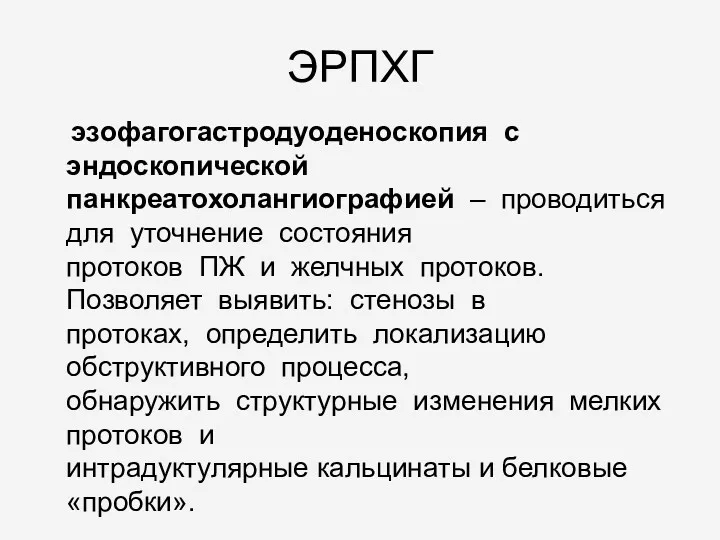 ЭРПХГ

эзофагогастродуоденоскопия с эндоскопической панкреатохолангиографией – проводиться для уточнение состояния протоков ПЖ и желчных протоков. Позволяет выявить: стенозы в протоках, определить локализацию обструктивного процесса, обнаружить структурные изменения мелких протоков и интрадуктулярные кальцинаты и белковые «пробки».